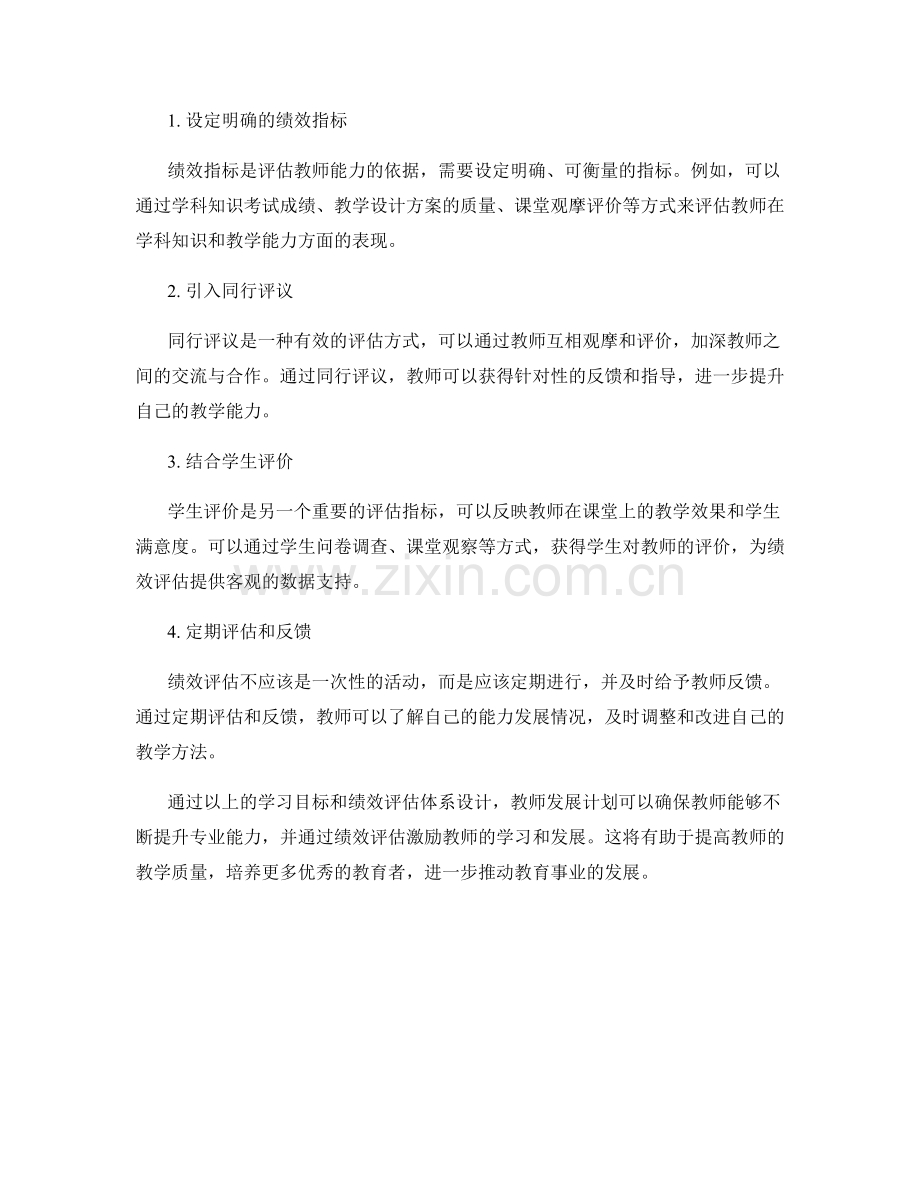 1.设定明确的绩效指标

绩效指标是评估教师能力的依据，需要设定明确、可衡量的指标。例如，可以通过学科知识考试成绩、教学设计方案的质量、课堂观摩评价等方式来评估教师在学科知识和教学能力方面的表现。

2.引入同行评议

同行评议是一种有效的评估方式，可以通过教师互相观摩和评价，加深教师之间的交流与合作。通过同行评议，教师可以获得针对性的反馈和指导，进一步提升自己的教学能力。

3.结合学生评价

学生评价是另一个重要的评估指标，可以反映教师在课堂上的教学效果和学生满意度。可以通过学生问卷调查、课堂观察等方式，获得学生对教师的评价，为绩效评估提供客观的数据支持。

4.定期评估和反馈

绩效评估不应该是一次性的活动，而是应该定期进行，并及时给予教师反馈。通过定期评估和反馈，教师可以了解自己的能力发展情况，及时调整和改进自己的教学方法。

通过以上的学习目标和绩效评估体系设计，教师发展计划可以确保教师能够不断提升专业能力，并通过绩效评估激励教师的学习和发展。这将有助于提高教师的教学质量，培养更多优秀的教育者，进一步推动教育事业的发展。

www.zixin.com.cn